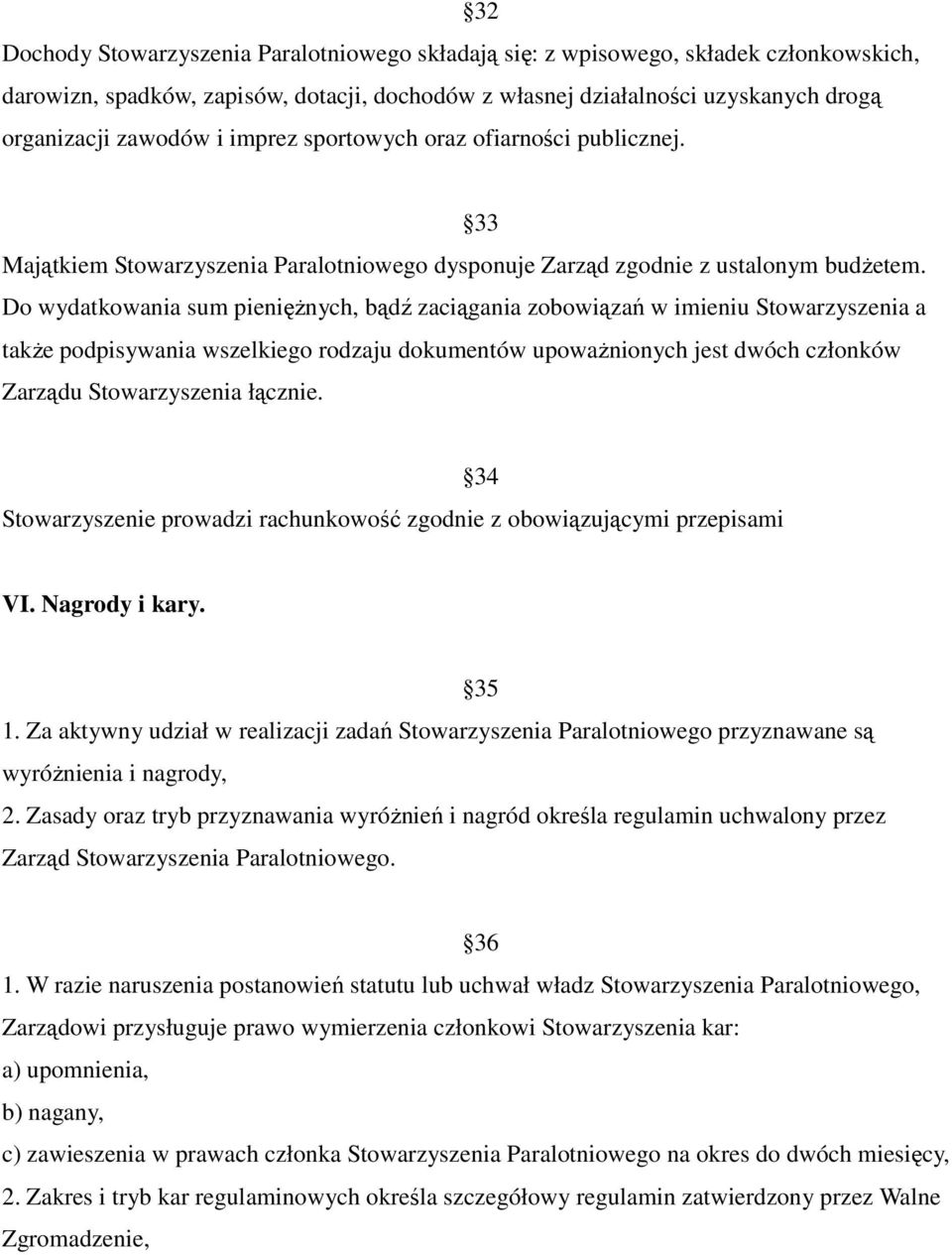 §32

Dochody Stowarzyszenia Paralotniowego składają się: z wpisowego, składek członkowskich, darowizn, spadków, zapisów, dotacji, dochodów z własnej działalności uzyskanych drogą organizacji zawodów i imprez sportowych oraz ofiarności publicznej.

§33

Majątkiem Stowarzyszenia Paralotniowego dysponuje Zarząd zgodnie z ustalonym budżetem. Do wydatkowania sum pieniężnych, bądź zaciągania zobowiązań w imieniu Stowarzyszenia a także podpisywania wszelkiego rodzaju dokumentów upoważnionych jest dwóch członków Zarządu Stowarzyszenia łącznie.

§34

Stowarzyszenie prowadzi rachunkowość zgodnie z obowiązującymi przepisami

VI. Nagrody i kary.

§35

1. Za aktywny udział w realizacji zadań Stowarzyszenia Paralotniowego przyznawane są wyróżnienia i nagrody,
2. Zasady oraz tryb przyznawania wyróżnień i nagród określa regulamin uchwalony przez Zarząd Stowarzyszenia Paralotniowego.

§36

1. W razie naruszenia postanowień statutu lub uchwał władz Stowarzyszenia Paralotniowego, Zarządowi przysługuje prawo wymierzenia członkowi Stowarzyszenia kar:
a) upomnienia,
b) nagany,
c) zawieszenia w prawach członka Stowarzyszenia Paralotniowego na okres do dwóch miesięcy,
2. Zakres i tryb kar regulaminowych określa szczegółowy regulamin zatwierdzony przez Walne Zgromadzenie,